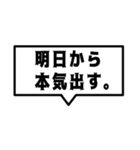 明日から
本気出す。